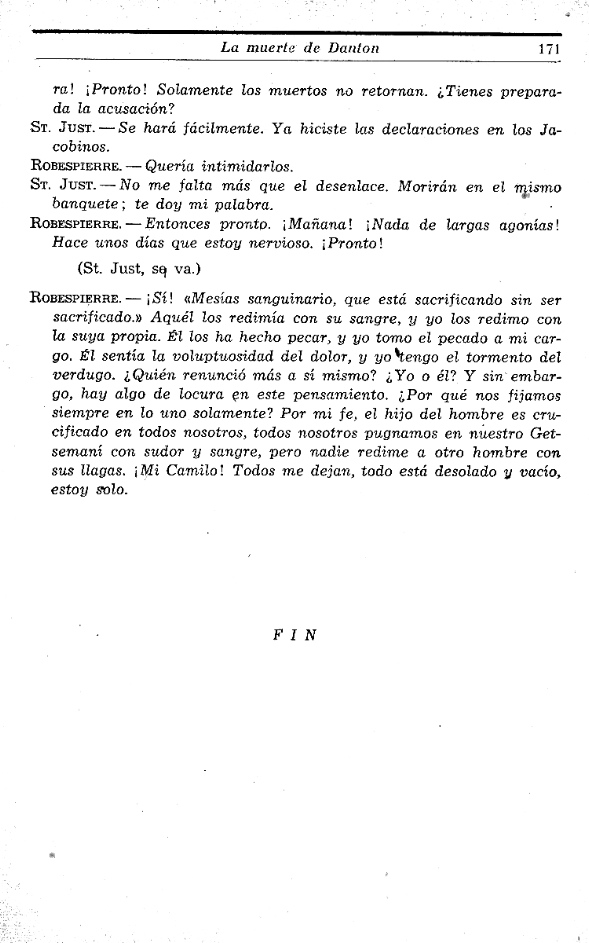 La muerte de Danton 171

ra! ¡Pronto! Solamente los muertos no retornan. ¿Tienes preparada la acusación?

St. Just. — Se hará fácilmente. Ya hiciste las declaraciones en los Jacobinos.

Robespierre. — Quería intimidarlos.

St. Just. — No me falta más que el desenlace. Morirán en el mismo banquete; te doy mi palabra.

Robespierre. — Entonces pronto. ¡Mañana! ¡Nada de largas agonías! Hace unos días que estoy nervioso. ¡Pronto!

(St. Just, se va.)

Robespierre. — ¡Sí! «Mesías sanguinario, que está sacrificando sin ser sacrificado.» Aquél los redimía con su sangre, y yo los redimo con la suya propia. Él los ha hecho pecar, y yo tomo el pecado a mi cargo. Él sentía la voluptuosidad del dolor, y yo tengo el tormento del verdugo. ¿Quién renunció más a sí mismo? ¿Yo o él? Y sin embargo, hay algo de locura en este pensamiento. ¿Por qué nos fijamos siempre en lo uno solamente? Por mi fe, el hijo del hombre es crucificado en todos nosotros, todos nosotros pugnamos en nuestro Getsemaní con sudor y sangre, pero nadie redime a otro hombre con sus llagas. ¡Mi Camilo! Todos me dejan, todo está desolado y vacío, estoy solo.

FIN